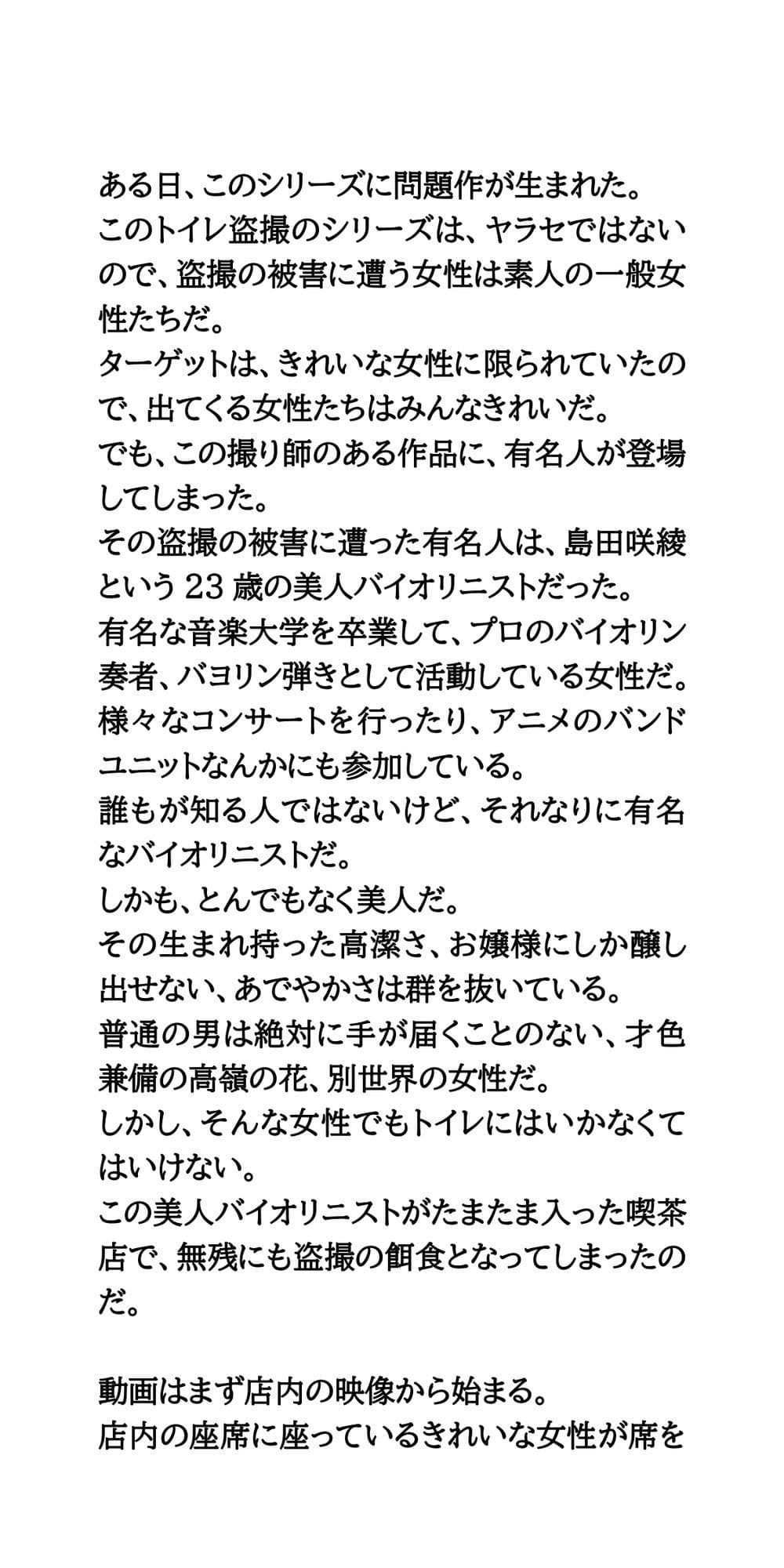 ある日、このシリーズに問題作が生まれた。
このトイレ盗撮のシリーズは、ヤラセではないので、盗撮の被害に遭う女性は素人の一般女性たちだ。
ターゲットは、きれいな女性に限られていたので、出てくる女性たちはみんなきれいだ。
でも、この撮り師のある作品に、有名人が登場してしまった。
その盗撮の被害に遭った有名人は、島田咲綾という 23 歳の美人バイオリニストだった。
有名な音楽大学を卒業して、プロのバイオリン奏者、バヨリン弾きとして活動している女性だ。
様々なコンサートを行ったり、アニメのバンドユニットなんかにも参加している。
誰もが知る人ではないけど、それなりに有名なバイオリニストだ。
しかも、とんでもなく美人だ。
その生まれ持った高潔さ、お嬢様にしか醸し出せない、あでやかさは群を抜いている。
普通の男は絶対に手が届くことのない、才色兼備の高嶺の花、別世界の女性だ。
しかし、そんな女性でもトイレにはいかなくてはいけない。
この美人バイオリニストがたまたま入った喫茶店で、無残にも盗撮の餌食となってしまったのだ。

動画はまず店内の映像から始まる。
店内の座席に座っているきれいな女性が席を